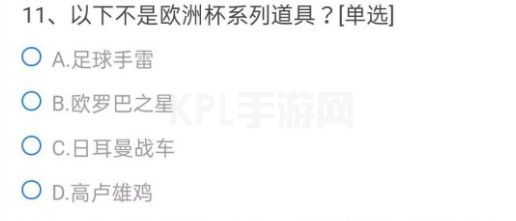 11、以下不是欧洲杯系列道具？[单选]

A.足球手雷

B.欧罗巴之星

C.日耳曼战车

D.高卢雄鸡

KPL手游网